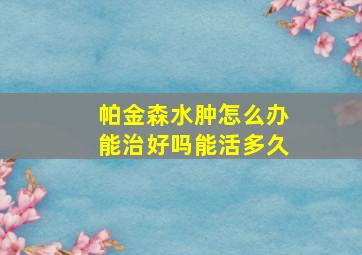 帕金森水肿怎么办
能治好吗能活多久